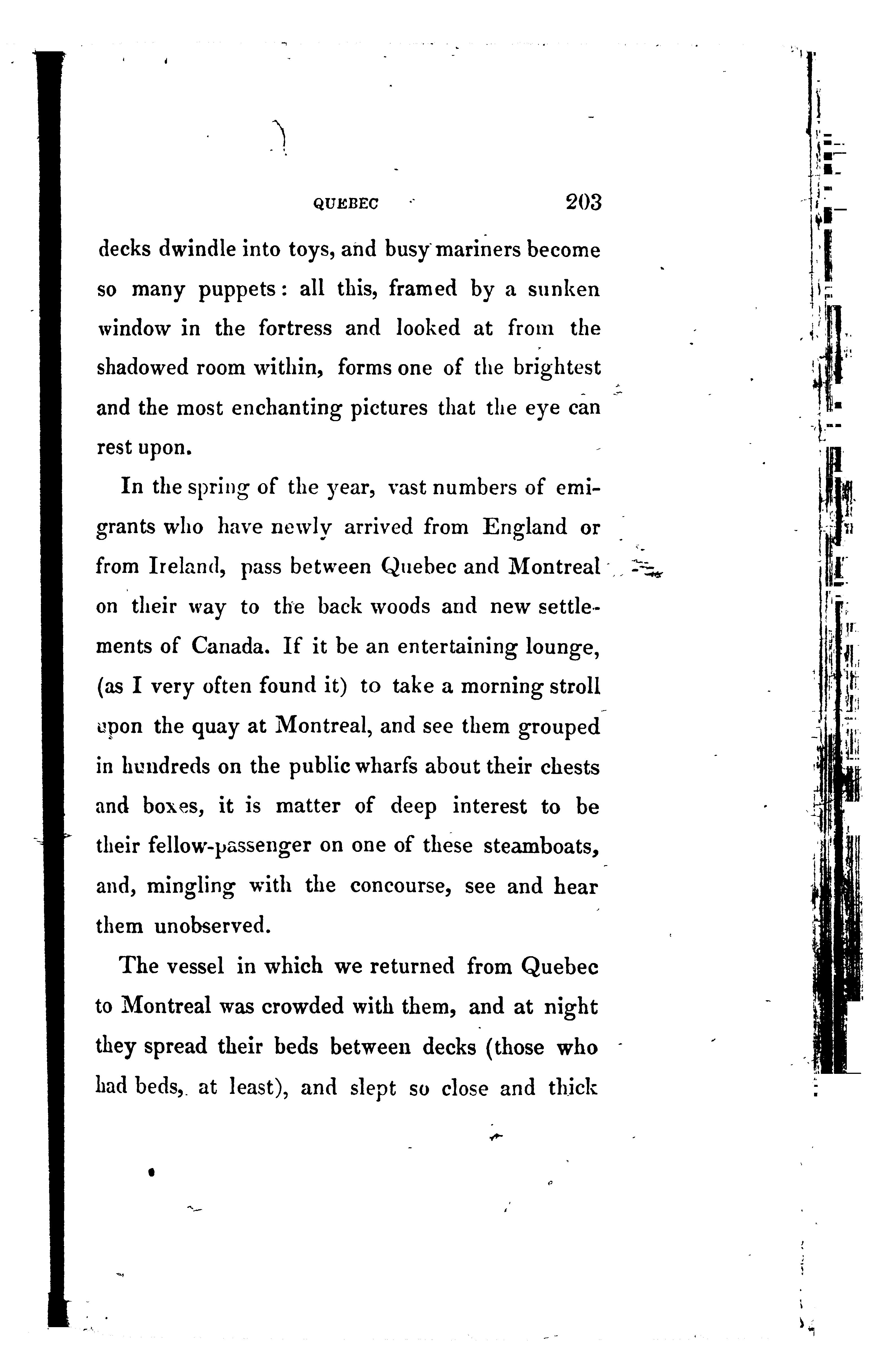 QUEBEC 203

decks dwindle into toys, and busy mariners become so many puppets: all this, framed by a sunken window in the fortress and looked at from the shadowed room within, forms one of the brightest and the most enchanting pictures that the eye can rest upon.

In the spring of the year, vast numbers of emigrants who have newly arrived from England or from Ireland, pass between Quebec and Montreal on their way to the back woods and new settlements of Canada. If it be an entertaining lounge, (as I very often found it) to take a morning stroll upon the quay at Montreal, and see them grouped in hundreds on the public wharfs about their chests and boxes, it is matter of deep interest to be their fellow-passenger on one of these steamboats, and, mingling with the concourse, see and hear them unobserved.

The vessel in which we returned from Quebec to Montreal was crowded with them, and at night they spread their beds between decks (those who had beds, at least), and slept so close and thick